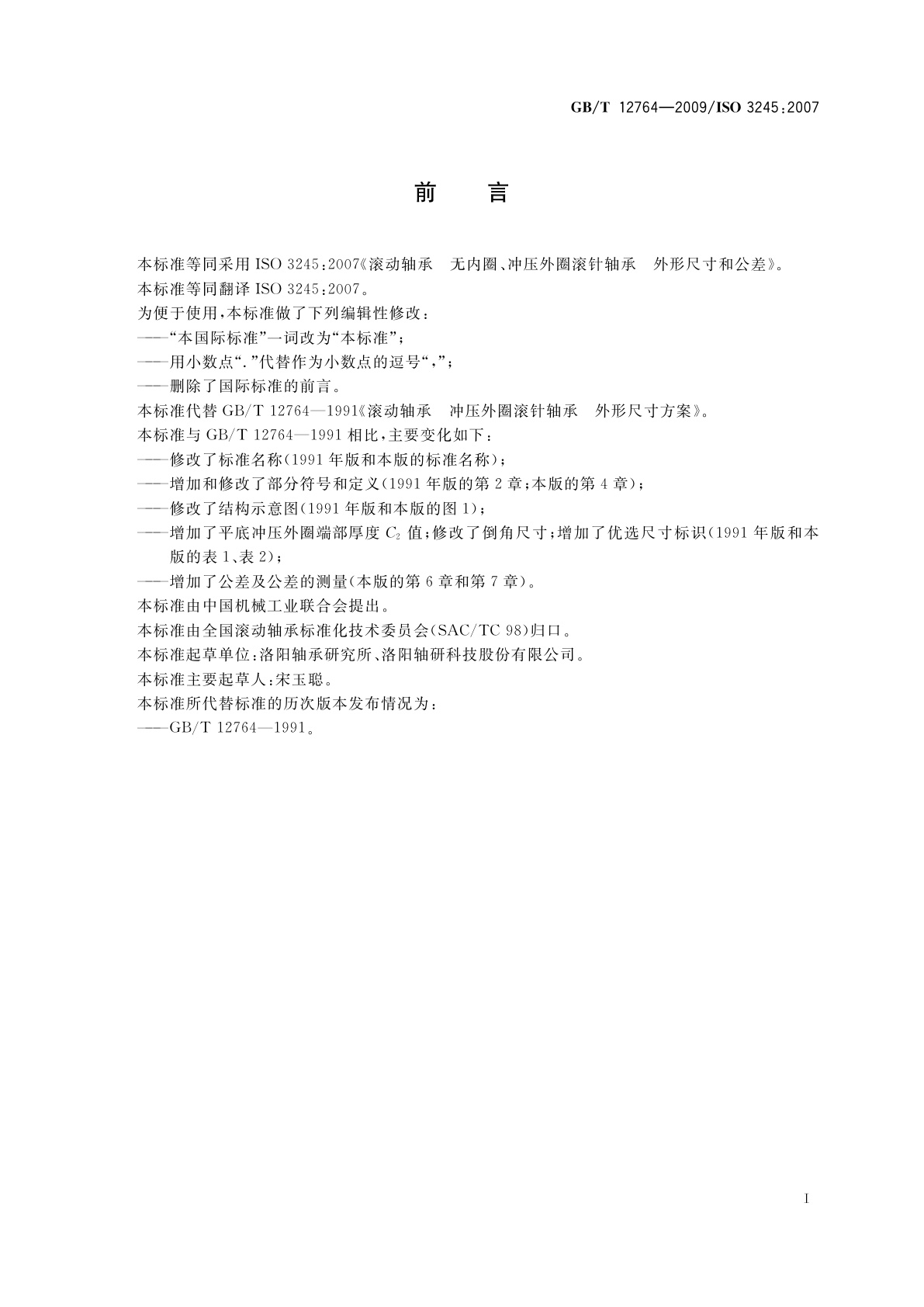 GB/T 12764—2009/ISO 3245:2007

前　言

本标准等同采用 ISO 3245:2007《滚动轴承　无内圈、冲压外圈滚针轴承　外形尺寸和公差》。

本标准等同翻译 ISO 3245:2007。

为便于使用，本标准做了下列编辑性修改：

——“本国际标准”一词改为“本标准”；

——用小数点“.”代替作为小数点的逗号“,”；

——删除了国际标准的前言。

本标准代替 GB/T 12764—1991《滚动轴承　冲压外圈滚针轴承　外形尺寸方案》。

本标准与 GB/T 12764—1991 相比，主要变化如下：

——修改了标准名称(1991 年版和本版的标准名称)；

——增加和修改了部分符号和定义(1991 年版的第 2 章；本版的第 4 章)；

——修改了结构示意图(1991 年版和本版的图 1)；

——增加了平底冲压外圈端部厚度 $C_2$ 值；修改了倒角尺寸；增加了优选尺寸标识(1991 年版和本版的表 1、表 2)；

——增加了公差及公差的测量(本版的第 6 章和第 7 章)。

本标准由中国机械工业联合会提出。

本标准由全国滚动轴承标准化技术委员会(SAC/TC 98)归口。

本标准起草单位：洛阳轴承研究所、洛阳轴研科技股份有限公司。

本标准主要起草人：宋玉聪。

本标准所代替标准的历次版本发布情况为：

——GB/T 12764—1991。

I